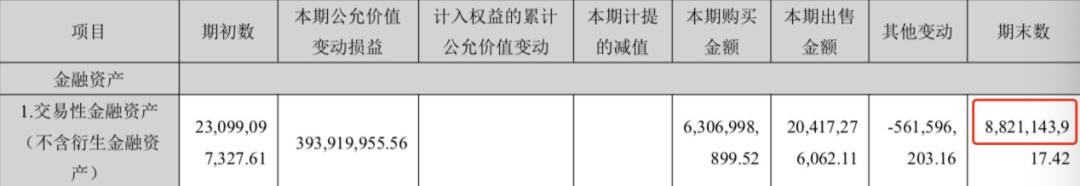 | 项目 | 期初数 | 本期公允价值变动损益 | 计入权益的累计公允价值变动 | 本期计提的减值 | 本期购买金额 | 本期出售金额 | 其他变动 | 期末数 |
|---|---|---|---|---|---|---|---|---|
| 金融资产 | | | | | | | | |
| 1.交易性金融资产（不含衍生金融资产） | 23,099,097,327.61 | 393,919,955.56 | | | 6,306,998,899.52 | 20,417,276,062.11 | -561,596,203.16 | 8,821,143,917.42 |